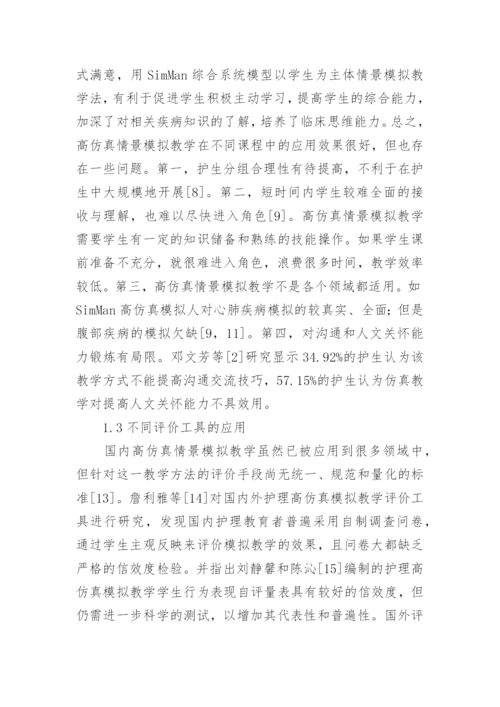 式满意，用 SimMan 综合系统模型以学生为主体情景模拟教学法，有利于促进学生积极主动学习，提高学生的综合能力，加深了对相关疾病知识的了解，培养了临床思维能力。总之，高仿真情景模拟教学在不同课程中的应用效果很好，但也存在一些问题。第一，护生分组合理性有待提高，不利于在护生中大规模地开展[8]。第二，短时间内学生较难全面的接收与理解，也难以尽快进入角色[9]。高仿真情景模拟教学需要学生有一定的知识储备和熟练的技能操作。如果学生课前准备不充分，就很难进入角色，浪费很多时间，教学效率较低。第三，高仿真情景模拟教学不是各个领域都适用。如 SimMan 高仿真模拟人对心肺疾病模拟的较真实、全面；但是腹部疾病的模拟欠缺[9，11]。第四，对沟通和人文关怀能力锻炼有局限。邓文芳等[2]研究显示 34.92%的护生认为该教学方式不能提高沟通交流技巧，57.15%的护生认为仿真教学对提高人文关怀能力不具效用。

1.3 不同评价工具的应用

国内高仿真情景模拟教学虽然已被应用到很多领域中，但针对这一教学方法的评价手段尚无统一、规范和量化的标准[13]。詹利雅等[14]对国内外护理高仿真模拟教学评价工具进行研究，发现国内护理教育者普遍采用自制调查问卷，通过学生主观反映来评价模拟教学的效果，且问卷大都缺乏严格的信效度检验。并指出刘静馨和陈沁[15]编制的护理高仿真模拟教学学生行为表现自评量表具有较好的信效度，但仍需进一步科学的测试，以增加其代表性和普遍性。国外评